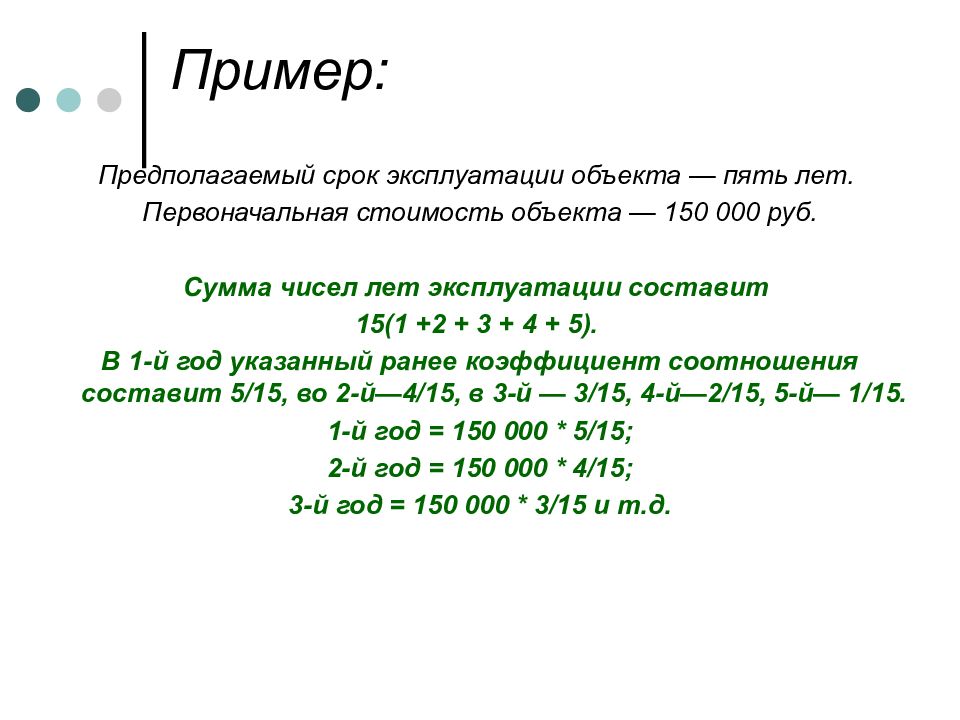 Пример:

Предполагаемый срок эксплуатации объекта — пять лет.

Первоначальная стоимость объекта — 150 000 руб.

Сумма чисел лет эксплуатации составит

15(1 +2 + 3 + 4 + 5).

В 1-й год указанный ранее коэффициент соотношения составит 5/15, во 2-й—4/15, в 3-й — 3/15, 4-й—2/15, 5-й— 1/15.

1-й год = 150 000 * 5/15;

2-й год = 150 000 * 4/15;

3-й год = 150 000 * 3/15 и т.д.